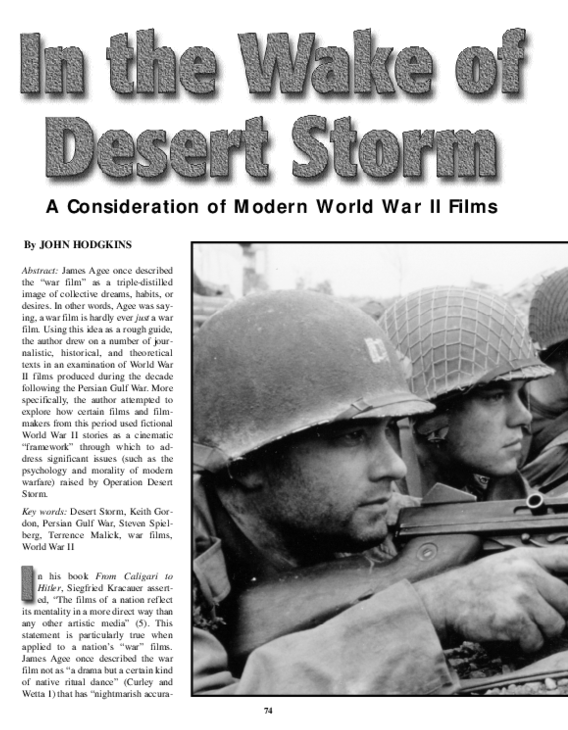 In the Wake of Desert Storm

A Consideration of Modern World War II Films

By JOHN HODGKINS

Abstract: James Agee once described the "war film" as a triple-distilled image of collective dreams, habits, or desires. In other words, Agee was saying, a war film is hardly ever just a war film. Using this idea as a rough guide, the author drew on a number of journalistic, historical, and theoretical texts in an examination of World War II films produced during the decade following the Persian Gulf War. More specifically, the author attempted to explore how certain films and filmmakers from this period used fictional World War II stories as a cinematic "framework" through which to address significant issues (such as the psychology and morality of modern warfare) raised by Operation Desert Storm.

Key words: Desert Storm, Keith Gordon, Persian Gulf War, Steven Spielberg, Terrence Malick, war films, World War II

In his book From Caligari to Hitler, Siegfried Kracauer asserted, "The films of a nation reflect its mentality in a more direct way than any other artistic media" (5). This statement is particularly true when applied to a nation's "war" films. James Agee once described the war film not as "a drama but a certain kind of native ritual dance" (Curley and Wetta 1) that has "nightmarish accura-

74